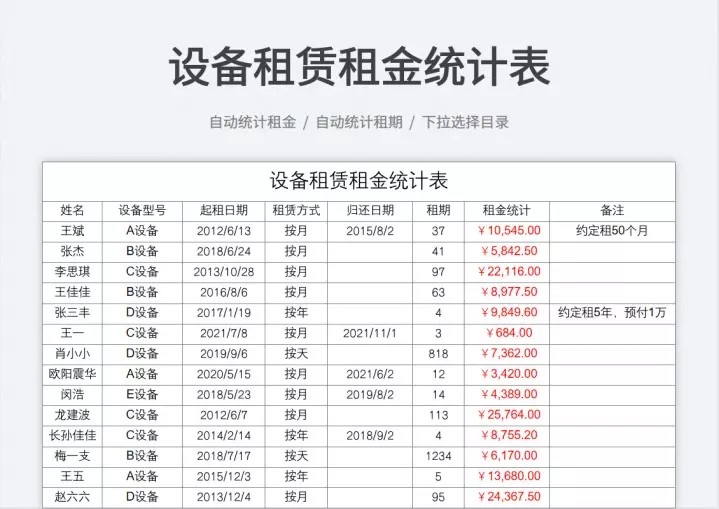 设备租赁租金统计表

自动统计租金 / 自动统计租期 / 下拉选择目录

设备租赁租金统计表

| 姓名 | 设备型号 | 起租日期 | 租赁方式 | 归还日期 | 租期 | 租金统计 | 备注 |
|---|---|---|---|---|---|---|---|
| 王斌 | A设备 | 2012/6/13 | 按月 | 2015/8/2 | 37 | ￥10,545.00 | 约定租50个月 |
| 张杰 | B设备 | 2018/6/24 | 按月 |  | 41 | ￥5,842.50 |  |
| 李思琪 | C设备 | 2013/10/28 | 按月 |  | 97 | ￥22,116.00 |  |
| 王佳佳 | B设备 | 2016/8/6 | 按月 |  | 63 | ￥8,977.50 |  |
| 张三丰 | D设备 | 2017/1/19 | 按年 |  | 4 | ￥9,849.60 | 约定租5年，预付1万 |
| 王一 | C设备 | 2021/7/8 | 按月 | 2021/11/1 | 3 | ￥684.00 |  |
| 肖小小 | D设备 | 2019/9/6 | 按天 |  | 818 | ￥7,362.00 |  |
| 欧阳震华 | A设备 | 2020/5/15 | 按月 | 2021/6/2 | 12 | ￥3,420.00 |  |
| 闵浩 | E设备 | 2018/5/23 | 按月 | 2019/8/2 | 14 | ￥4,389.00 |  |
| 龙建波 | C设备 | 2012/6/7 | 按月 |  | 113 | ￥25,764.00 |  |
| 长孙佳佳 | C设备 | 2014/2/14 | 按年 | 2018/9/2 | 4 | ￥8,755.20 |  |
| 梅一支 | B设备 | 2018/7/17 | 按天 |  | 1234 | ￥6,170.00 |  |
| 王五 | A设备 | 2015/12/3 | 按年 |  | 5 | ￥13,680.00 |  |
| 赵六六 | D设备 | 2013/12/4 | 按月 |  | 95 | ￥24,367.50 |  |